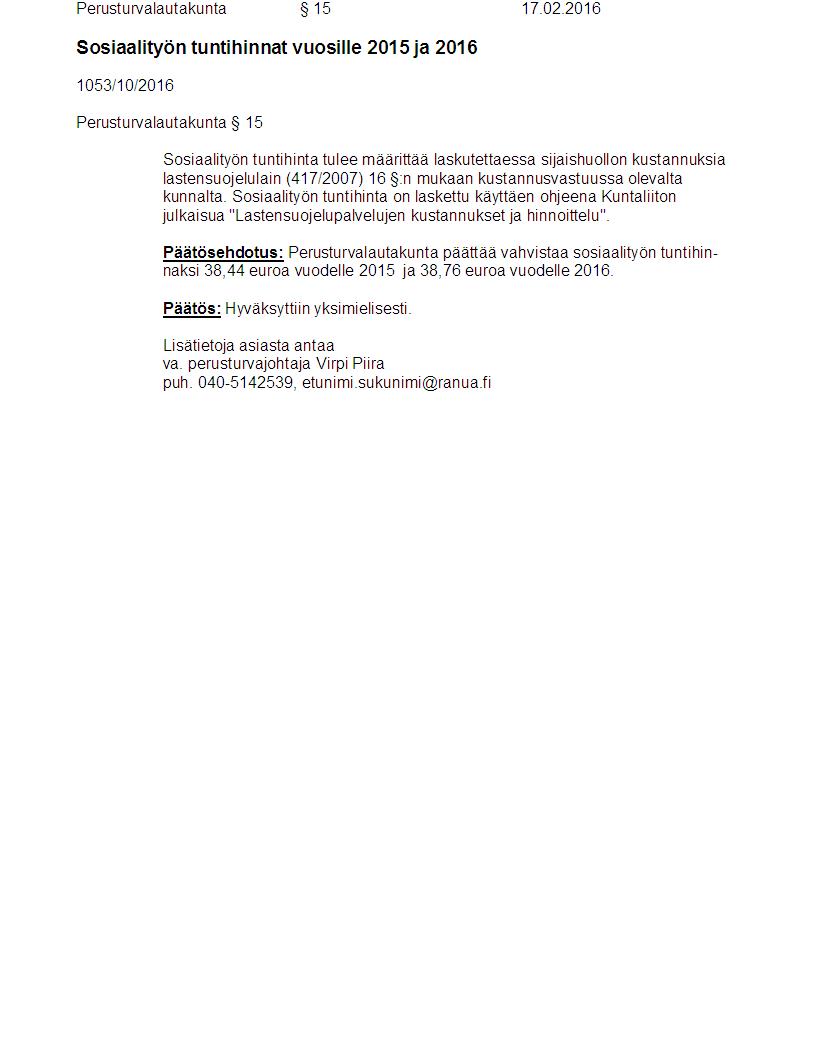 Perusturvalautakunta § 15 17.02.2016

Sosiaalityön tuntihinnat vuosille 2015 ja 2016

1053/10/2016

Perusturvalautakunta § 15

Sosiaalityön tuntihinta tulee määrittää laskutettaessa sijaishuollon kustannuksia lastensuojelulain (417/2007) 16 §:n mukaan kustannusvastuussa olevalta kunnalta. Sosiaalityön tuntihinta on laskettu käyttäen ohjeena Kuntaliiton julkaisua "Lastensuojelupalvelujen kustannukset ja hinnoittelu".

Päätösehdotus: Perusturvalautakunta päättää vahvistaa sosiaalityön tuntihinnaksi 38,44 euroa vuodelle 2015 ja 38,76 euroa vuodelle 2016.

Päätös: Hyväksyttiin yksimielisesti.

Lisätietoja asiasta antaa
va. perusturvajohtaja Virpi Piira
puh. 040-5142539, etunimi.sukunimi@ranua.fi